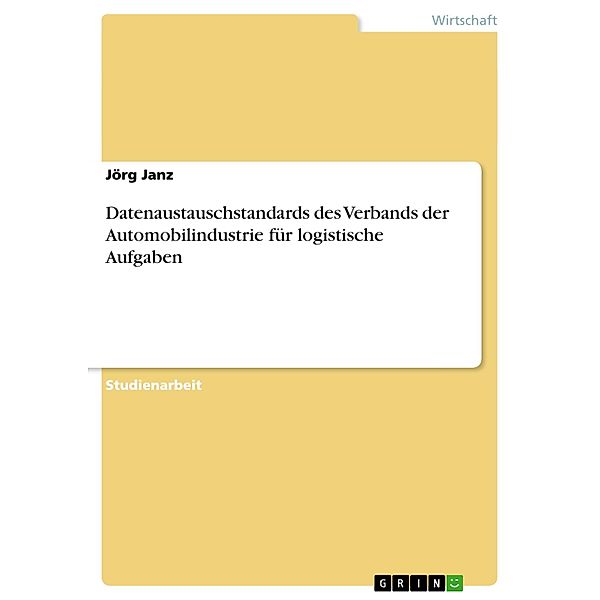 Wirtschaft

Jörg Janz

Datenaustauschstandards des Verbands der Automobilindustrie für logistische Aufgaben

Studienarbeit

GRIN